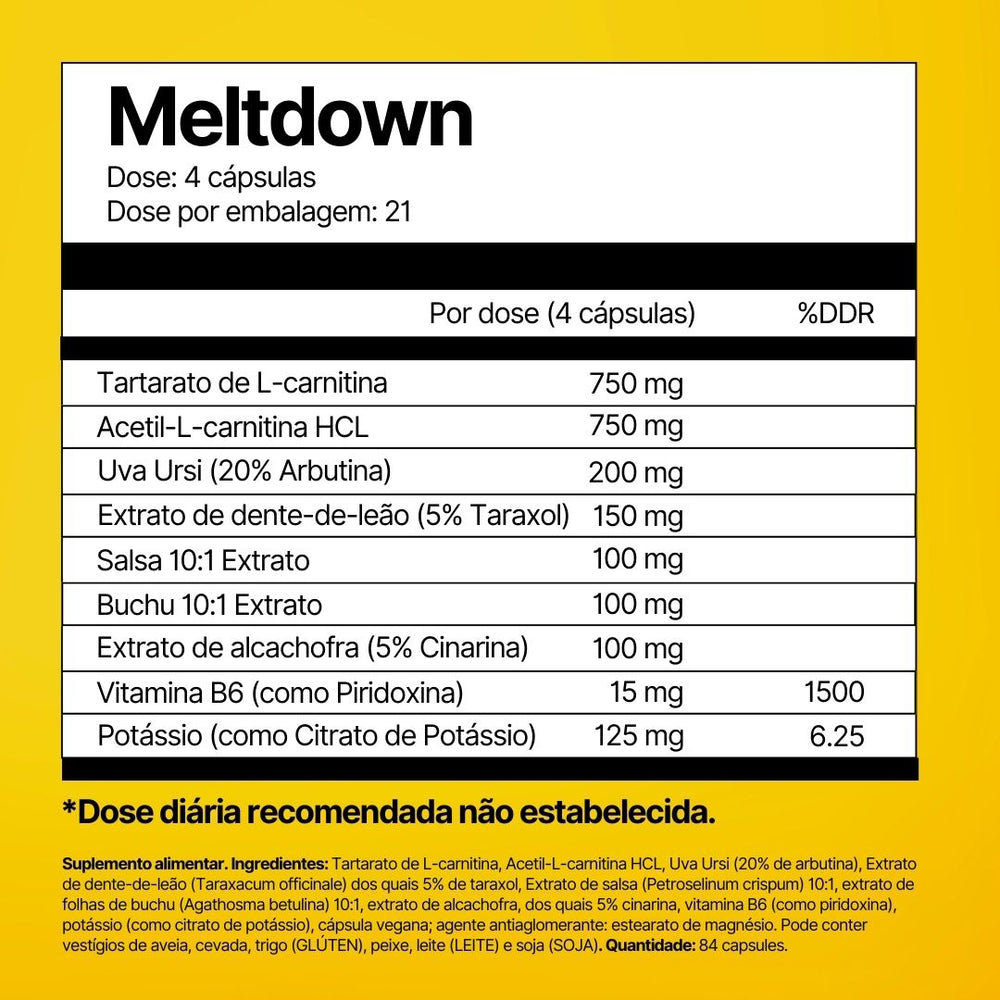 Meltdown
Dose: 4 cápsulas
Dose por embalagem: 21

| | Por dose (4 cápsulas) | %DDR |
|---|---|---|
| Tartarato de L-carnitina | 750 mg | |
| Acetil-L-carnitina HCL | 750 mg | |
| Uva Ursi (20% Arbutina) | 200 mg | |
| Extrato de dente-de-leão (5% Taraxol) | 150 mg | |
| Salsa 10:1 Extrato | 100 mg | |
| Buchu 10:1 Extrato | 100 mg | |
| Extrato de alcachofra (5% Cinarina) | 100 mg | |
| Vitamina B6 (como Piridoxina) | 15 mg | 1500 |
| Potássio (como Citrato de Potássio) | 125 mg | 6.25 |

*Dose diária recomendada não estabelecida.

Suplemento alimentar. Ingredientes: Tartarato de L-carnitina, Acetil-L-carnitina HCL, Uva Ursi (20% de arbutina), Extrato de dente-de-leão (Taraxacum officinale) dos quais 5% de taraxol, Extrato de salsa (Petroselinum crispum) 10:1, extrato de folhas de buchu (Agathosma betulina) 10:1, extrato de alcachofra, dos quais 5% cinarina, vitamina B6 (como piridoxina), potássio (como citrato de potássio), cápsula vegana; agente antiaglomerante: estearato de magnésio. Pode conter vestígios de aveia, cevada, trigo (GLÚTEN), peixe, leite (LEITE) e soja (SOJA). Quantidade: 84 capsules.